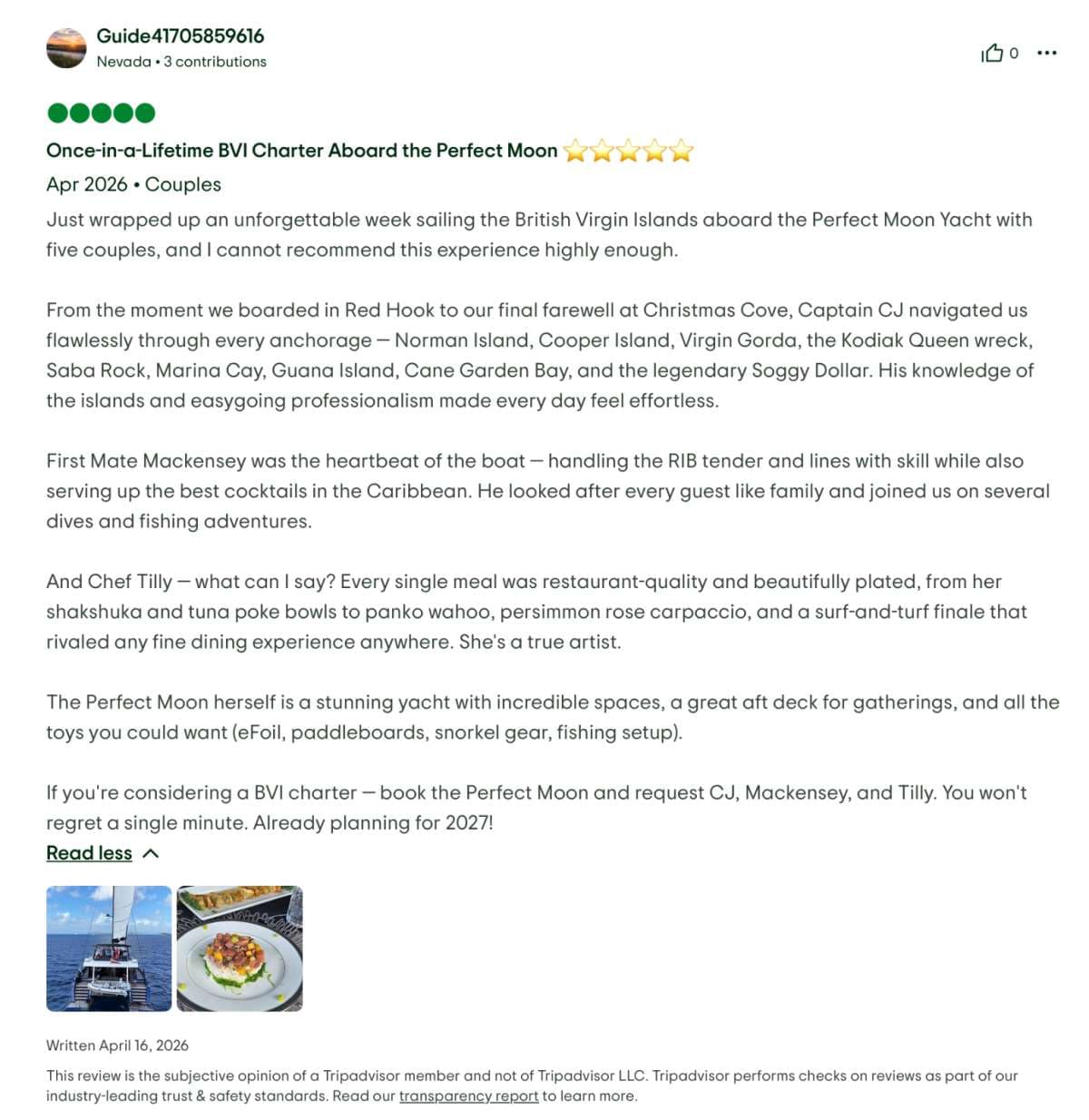 Guide41705859616
Nevada • 3 contributions

0

Once-in-a-Lifetime BVI Charter Aboard the Perfect Moon ⭐⭐⭐⭐⭐
Apr 2026 • Couples
Just wrapped up an unforgettable week sailing the British Virgin Islands aboard the Perfect Moon Yacht with five couples, and I cannot recommend this experience highly enough.

From the moment we boarded in Red Hook to our final farewell at Christmas Cove, Captain CJ navigated us flawlessly through every anchorage — Norman Island, Cooper Island, Virgin Gorda, the Kodiak Queen wreck, Saba Rock, Marina Cay, Guana Island, Cane Garden Bay, and the legendary Soggy Dollar. His knowledge of the islands and easygoing professionalism made every day feel effortless.

First Mate Mackensey was the heartbeat of the boat — handling the RIB tender and lines with skill while also serving up the best cocktails in the Caribbean. He looked after every guest like family and joined us on several dives and fishing adventures.

And Chef Tilly — what can I say? Every single meal was restaurant-quality and beautifully plated, from her shakshuka and tuna poke bowls to panko wahoo, persimmon rose carpaccio, and a surf-and-turf finale that rivaled any fine dining experience anywhere. She's a true artist.

The Perfect Moon herself is a stunning yacht with incredible spaces, a great aft deck for gatherings, and all the toys you could want (eFoil, paddleboards, snorkel gear, fishing setup).

If you're considering a BVI charter — book the Perfect Moon and request CJ, Mackensey, and Tilly. You won't regret a single minute. Already planning for 2027!
Read less

Written April 16, 2026
This review is the subjective opinion of a Tripadvisor member and not of Tripadvisor LLC. Tripadvisor performs checks on reviews as part of our industry-leading trust & safety standards. Read our transparency report to learn more.